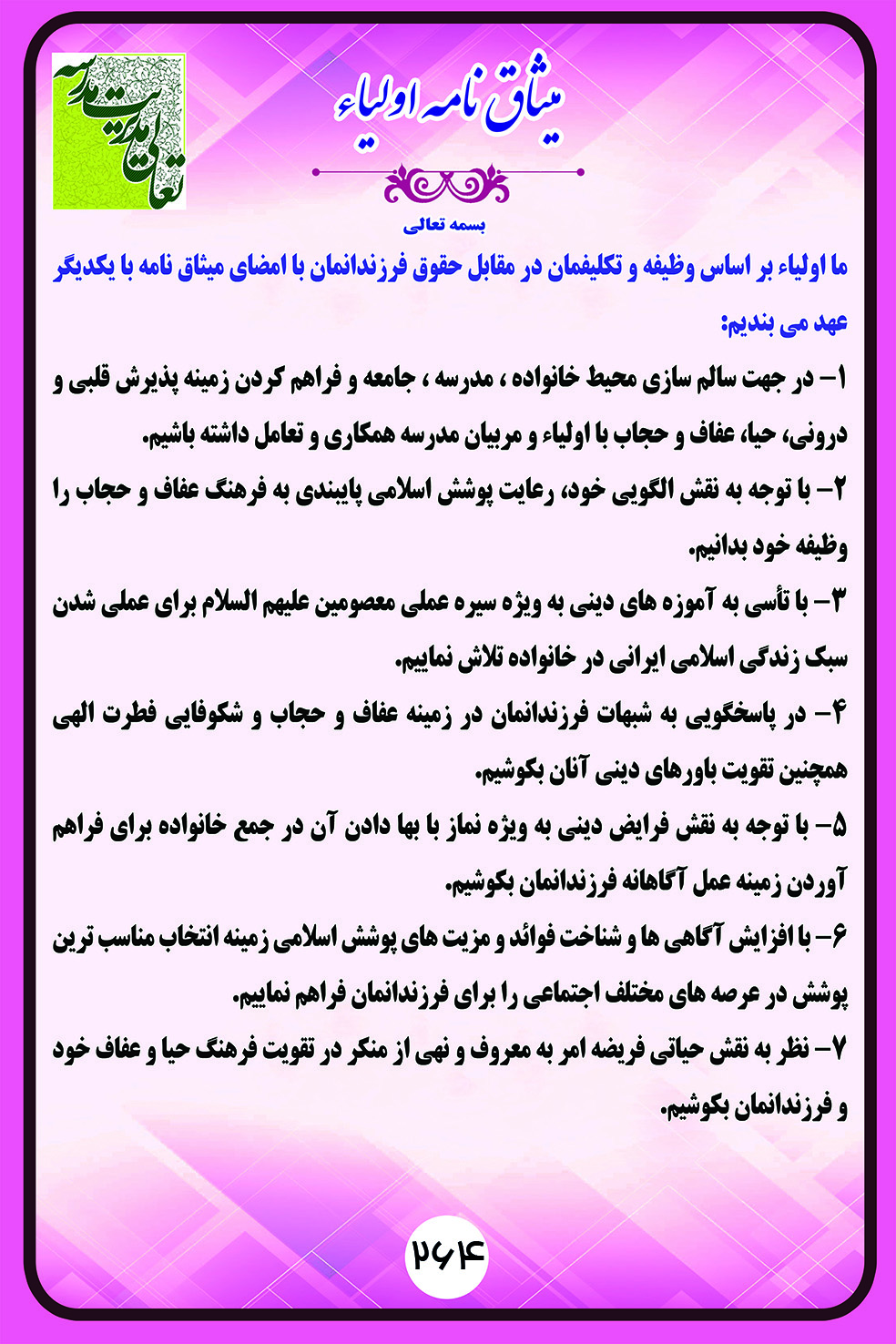 تعالی مدیریت مدرسه

میثاق نامه اولیاء

بسمه تعالی

ما اولیاء بر اساس وظیفه و تکلیفمان در مقابل حقوق فرزندانمان با امضای میثاق نامه با یکدیگر عهد می بندیم:

۱- در جهت سالم سازی محیط خانواده ، مدرسه ، جامعه و فراهم کردن زمینه پذیرش قلبی و درونی، حیا، عفاف و حجاب با اولیاء و مربیان مدرسه همکاری و تعامل داشته باشیم.

۲- با توجه به نقش الگویی خود، رعایت پوشش اسلامی پایبندی به فرهنگ عفاف و حجاب را وظیفه خود بدانیم.

۳- با تأسی به آموزه های دینی به ویژه سیره عملی معصومین علیهم السلام برای عملی شدن سبک زندگی اسلامی ایرانی در خانواده تلاش نماییم.

۴- در پاسخگویی به شبهات فرزندانمان در زمینه عفاف و حجاب و شکوفایی فطرت الهی همچنین تقویت باورهای دینی آنان بکوشیم.

۵- با توجه به نقش فرایض دینی به ویژه نماز با بها دادن آن در جمع خانواده برای فراهم آوردن زمینه عمل آگاهانه فرزندانمان بکوشیم.

۶- با افزایش آگاهی ها و شناخت فوائد و مزیت های پوشش اسلامی زمینه انتخاب مناسب ترین پوشش در عرصه های مختلف اجتماعی را برای فرزندانمان فراهم نماییم.

۷- نظر به نقش حیاتی فریضه امر به معروف و نهی از منکر در تقویت فرهنگ حیا و عفاف خود و فرزندانمان بکوشیم.

۲۶۴